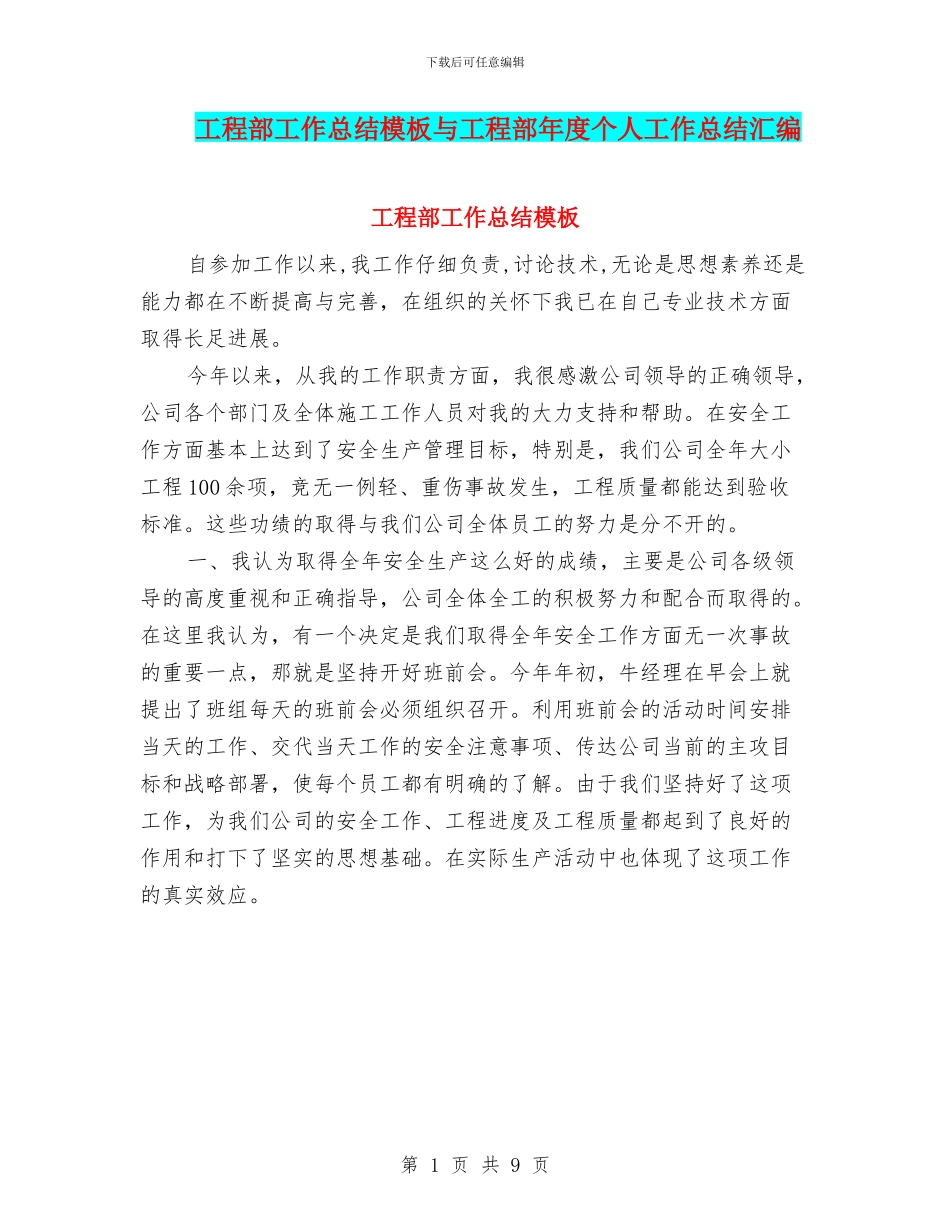 下载后可任意编辑

工程部工作总结模板与工程部年度个人工作总结汇编

工程部工作总结模板

自参加工作以来,我工作仔细负责,讨论技术,无论是思想素养还是能力都在不断提高与完善,在组织的关怀下我已在自己专业技术方面取得长足进展。

今年以来,从我的工作职责方面,我很感激公司领导的正确领导,公司各个部门及全体施工工作人员对我的大力支持和帮助。在安全工作方面基本上达到了安全生产管理目标,特别是,我们公司全年大小工程100余项,竟无一例轻、重伤事故发生,工程质量都能达到验收标准。这些功绩的取得与我们公司全体员工的努力是分不开的。

一、我认为取得全年安全生产这么好的成绩,主要是公司各级领导的高度重视和正确指导,公司全体全工的积极努力和配合而取得的。在这里我认为,有一个决定是我们取得全年安全工作方面无一次事故的重要一点,那就是坚持开好班前会。今年年初,牛经理在早会上就提出了班组每天的班前会必须组织召开。利用班前会的活动时间安排当天的工作、交代当天工作的安全注意事项、传达公司当前的主攻目标和战略部署,使每个员工都有明确的了解。由于我们坚持好了这项工作,为我们公司的安全工作、工程进度及工程质量都起到了良好的作用和打下了坚实的思想基础。在实际生产活动中也体现了这项工作的真实效应。

第 1 页 共 9 页